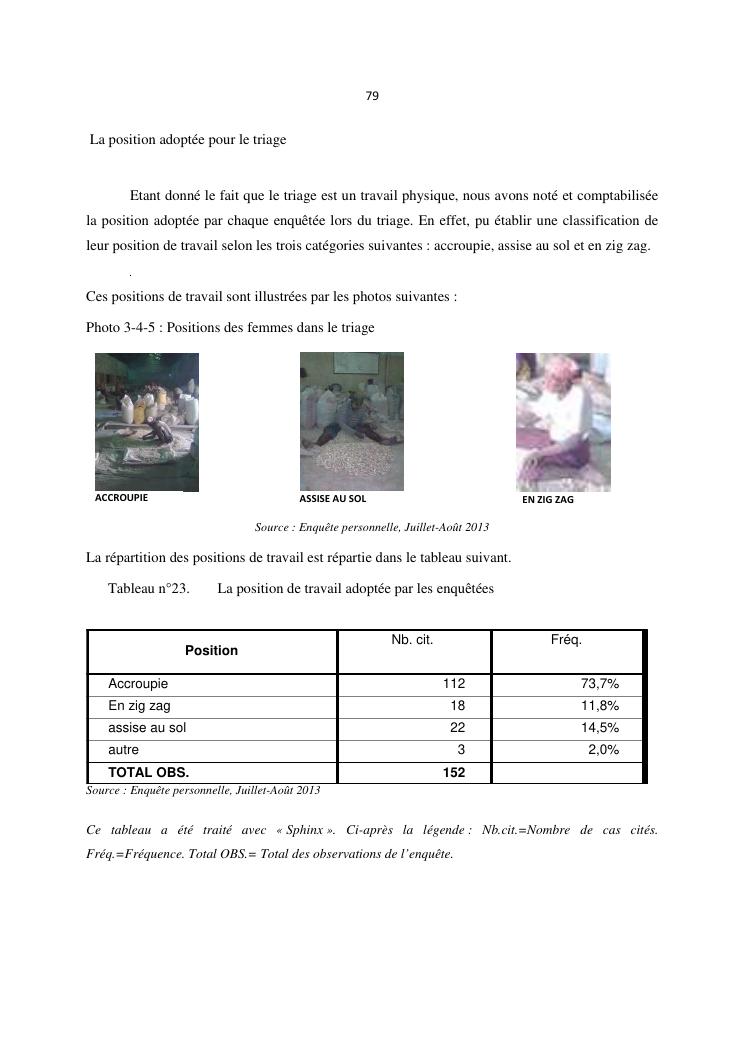 79

La position adoptée pour le triage

Etant donné le fait que le triage est un travail physique, nous avons noté et comptabilisée la position adoptée par chaque enquêtée lors du triage. En effet, pu établir une classification de leur position de travail selon les trois catégories suivantes : accroupie, assise au sol et en zig zag.

.

Ces positions de travail sont illustrées par les photos suivantes :

Photo 3-4-5 : Positions des femmes dans le triage

ACCROUPIE

ASSISE AU SOL

EN ZIG ZAG

Source : Enquête personnelle, Juillet-Août 2013

La répartition des positions de travail est répartie dans le tableau suivant.

Tableau n°23. La position de travail adoptée par les enquêtées

| Position | Nb. cit. | Fréq. |
|---|---|---|
| Accroupie | 112 | 73,7% |
| En zig zag | 18 | 11,8% |
| assise au sol | 22 | 14,5% |
| autre | 3 | 2,0% |
| TOTAL OBS. | 152 | |

Source : Enquête personnelle, Juillet-Août 2013

Ce tableau a été traité avec « Sphinx ». Ci-après la légende : Nb.cit.=Nombre de cas cités. Fréq.=Fréquence. Total OBS.= Total des observations de l'enquête.